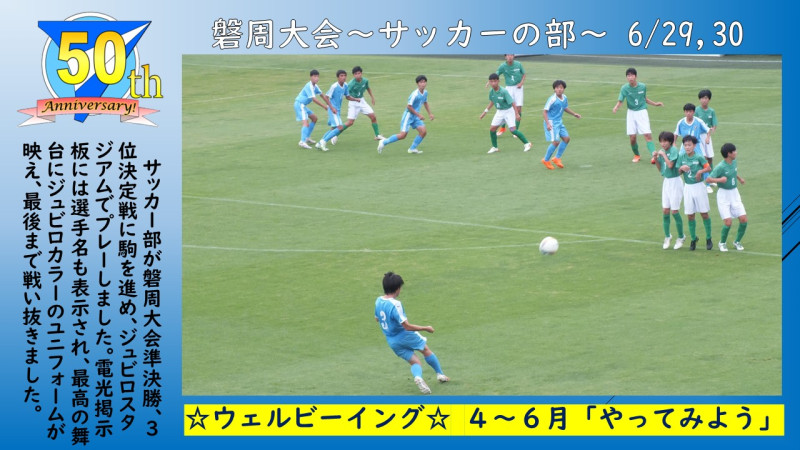 50th
Anniversary!

磐周大会～サッカーの部～ 6/29,30

サッカー部が磐周大会準決勝、3位決定戦に駒を進め、ジュビロスタジアムでプレーしました。電光掲示板には選手名も表示され、最高の舞台にジュビロカラーのユニフォームが映え、最後まで戦い抜きました。

☆ウェルビーイング☆ 4～6月「やってみよう」